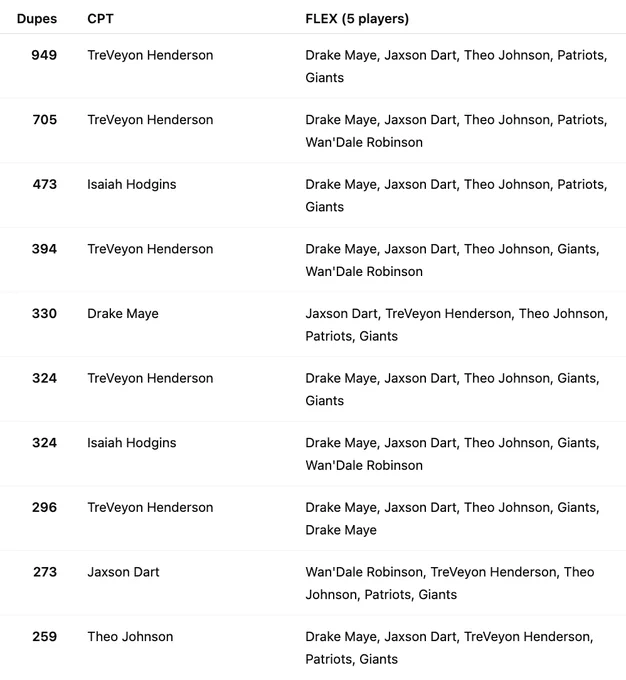 | Dupes | CPT | FLEX (5 players) |
|---|---|---|
| 949 | TreVeyon Henderson | Drake Maye, Jaxson Dart, Theo Johnson, Patriots, Giants |
| 705 | TreVeyon Henderson | Drake Maye, Jaxson Dart, Theo Johnson, Patriots, Wan'Dale Robinson |
| 473 | Isaiah Hodgins | Drake Maye, Jaxson Dart, Theo Johnson, Patriots, Giants |
| 394 | TreVeyon Henderson | Drake Maye, Jaxson Dart, Theo Johnson, Giants, Wan'Dale Robinson |
| 330 | Drake Maye | Jaxson Dart, TreVeyon Henderson, Theo Johnson, Patriots, Giants |
| 324 | TreVeyon Henderson | Drake Maye, Jaxson Dart, Theo Johnson, Giants, Giants |
| 324 | Isaiah Hodgins | Drake Maye, Jaxson Dart, Theo Johnson, Giants, Wan'Dale Robinson |
| 296 | TreVeyon Henderson | Drake Maye, Jaxson Dart, Theo Johnson, Giants, Drake Maye |
| 273 | Jaxson Dart | Wan'Dale Robinson, TreVeyon Henderson, Theo Johnson, Patriots, Giants |
| 259 | Theo Johnson | Drake Maye, Jaxson Dart, TreVeyon Henderson, Patriots, Giants |